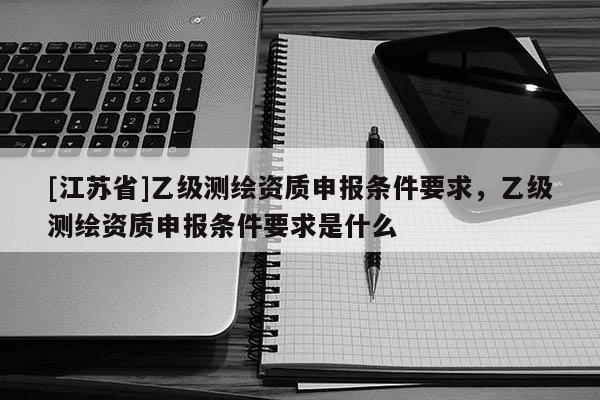 [江苏省]乙级测绘资质申报条件要求，乙级测绘资质申报条件要求是什么